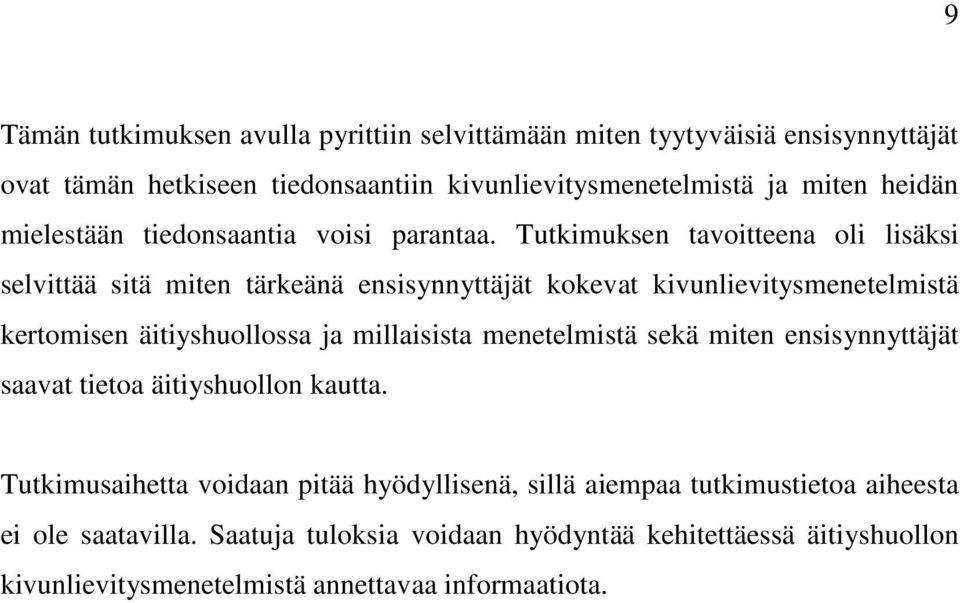 9

Tämän tutkimuksen avulla pyrittiin selvittämään miten tyytyväisiä ensisynnyttäjät ovat tämän hetkiseen tiedonsaantiin kivunlievitysmenetelmistä ja miten heidän mielestään tiedonsaantia voisi parantaa. Tutkimuksen tavoitteena oli lisäksi selvittää sitä miten tärkeänä ensisynnyttäjät kokevat kivunlievitysmenetelmistä kertomisen äitiyshuollossa ja millaisista menetelmistä sekä miten ensisynnyttäjät saavat tietoa äitiyshuollon kautta.

Tutkimusaihetta voidaan pitää hyödyllisenä, sillä aiempaa tutkimustietoa aiheesta ei ole saatavilla. Saatuja tuloksia voidaan hyödyntää kehitettäessä äitiyshuollon kivunlievitysmenetelmistä annettavaa informaatiota.